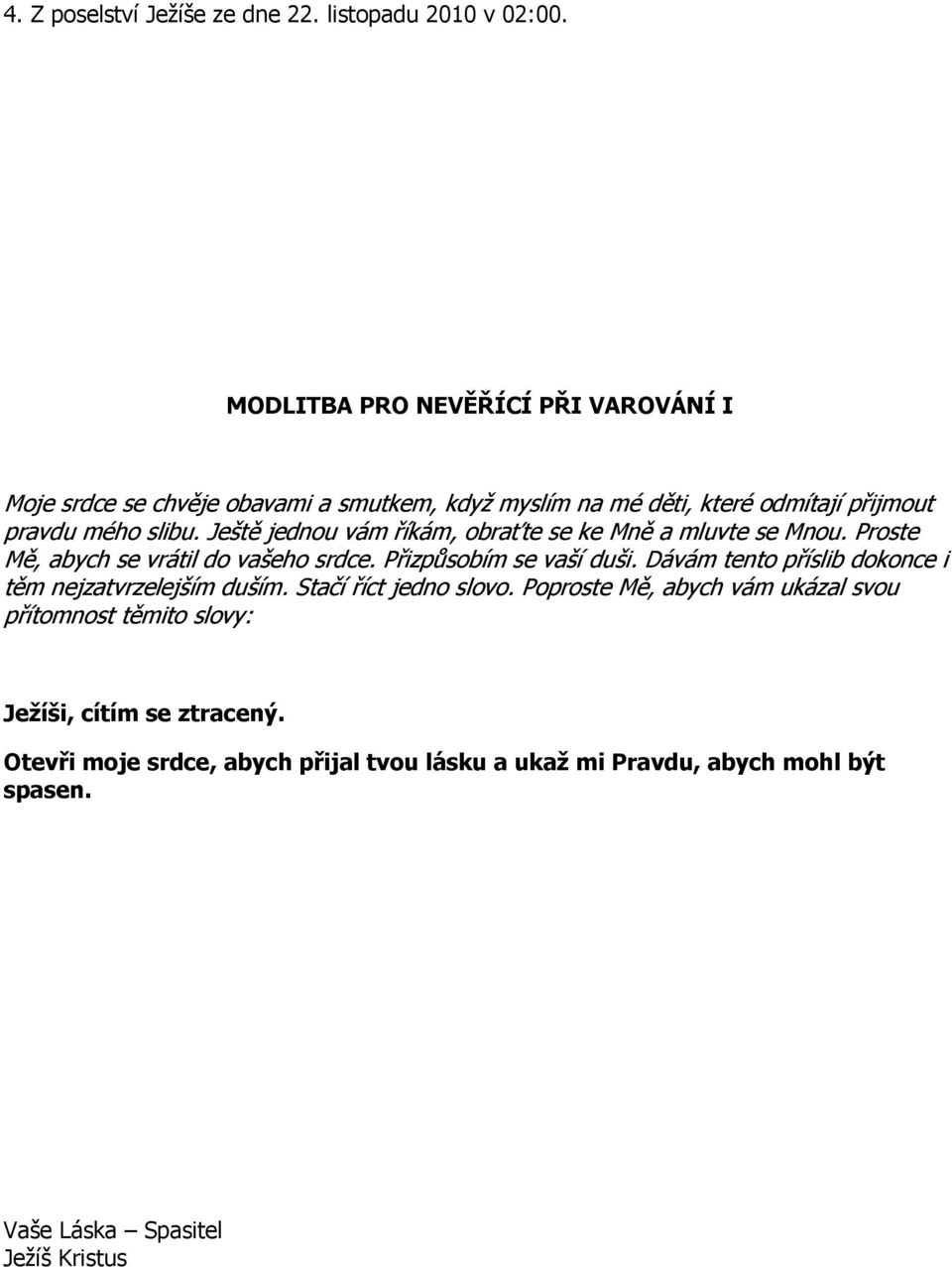 4. Z poselství Ježíše ze dne 22. listopadu 2010 v 02:00.

MODLITBA PRO NEVĚŘÍCÍ PŘI VAROVÁNÍ I

Moje srdce se chvěje obavami a smutkem, když myslím na mé děti, které odmítají přijmout pravdu mého slibu. Ještě jednou vám říkám, obraťte se ke Mně a mluvte se Mnou. Proste Mě, abych se vrátil do vašeho srdce. Přizpůsobím se vaší duši. Dávám tento příslib dokonce i těm nejzatvrzelejším duším. Stačí říct jedno slovo. Poproste Mě, abych vám ukázal svou přítomnost těmito slovy:

Ježíši, cítím se ztracený.

Otevři moje srdce, abych přijal tvou lásku a ukaž mi Pravdu, abych mohl být spasen.

Vaše Láska – Spasitel
Ježíš Kristus